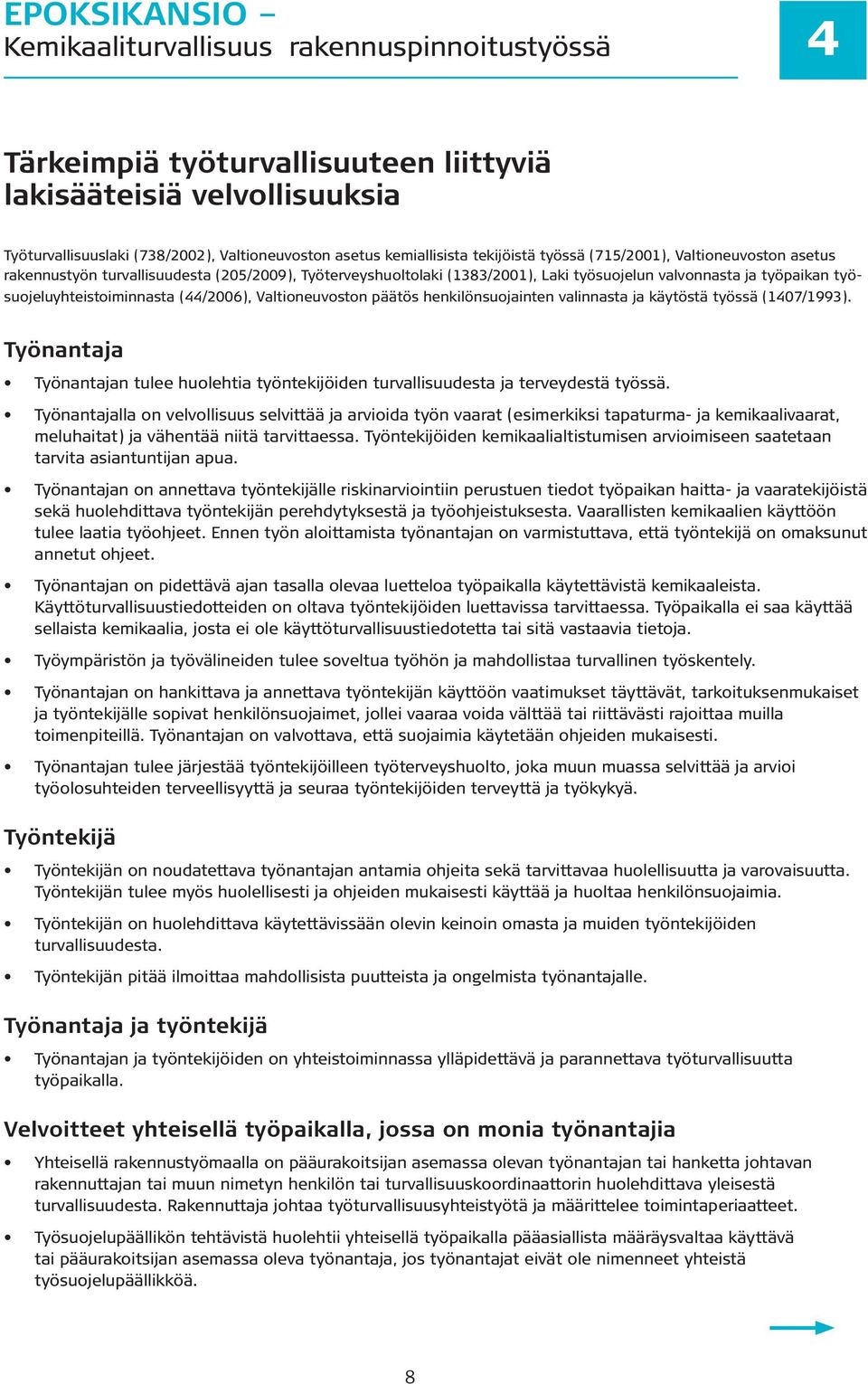 EPOKSIKANSIO –
Kemikaaliturvallisuus rakennuspinnoitustyössä

4

Tärkeimpiä työturvallisuuteen liittyviä lakisääteisiä velvollisuuksia

Työturvallisuuslaki (738/2002), Valtioneuvoston asetus kemiallisista tekijöistä työssä (715/2001), Valtioneuvoston asetus rakennustyön turvallisuudesta (205/2009), Työterveyshuoltolaki (1383/2001), Laki työsuojelun valvonnasta ja työpaikan työsuojeluyhteistoiminnasta (44/2006), Valtioneuvoston päätös henkilönsuojainten valinnasta ja käytöstä työssä (1407/1993).

Työnantaja

• Työnantajan tulee huolehtia työntekijöiden turvallisuudesta ja terveydestä työssä.

• Työnantajalla on velvollisuus selvittää ja arvioida työn vaarat (esimerkiksi tapaturma- ja kemikaalivaarat, meluhaitat) ja vähentää niitä tarvittaessa. Työntekijöiden kemikaalialtistumisen arvioimiseen saatetaan tarvita asiantuntijan apua.

• Työnantajan on annettava työntekijälle riskinarviointiin perustuen tiedot työpaikan haitta- ja vaaratekijöistä sekä huolehdittava työntekijän perehdytyksestä ja työohjeistuksesta. Vaarallisten kemikaalien käyttöön tulee laatia työohjeet. Ennen työn aloittamista työnantajan on varmistuttava, että työntekijä on omaksunut annetut ohjeet.

• Työnantajan on pidettävä ajan tasalla olevaa luetteloa työpaikalla käytettävistä kemikaaleista. Käyttöturvallisuustiedotteiden on oltava työntekijöiden luettavissa tarvittaessa. Työpaikalla ei saa käyttää sellaista kemikaalia, josta ei ole käyttöturvallisuustiedotetta tai sitä vastaavia tietoja.

• Työympäristön ja työvälineiden tulee soveltua työhön ja mahdollistaa turvallinen työskentely.

• Työnantajan on hankittava ja annettava työntekijän käyttöön vaatimukset täyttävät, tarkoituksenmukaiset ja työntekijälle sopivat henkilönsuojaimet, jollei vaaraa voida välttää tai riittävästi rajoittaa muilla toimenpiteillä. Työnantajan on valvottava, että suojaimia käytetään ohjeiden mukaisesti.

• Työnantajan tulee järjestää työntekijöilleen työterveyshuolto, joka muun muassa selvittää ja arvioi työolosuhteiden terveellisyyttä ja seuraa työntekijöiden terveyttä ja työkykyä.

Työntekijä

• Työntekijän on noudatettava työnantajan antamia ohjeita sekä tarvittavaa huolellisuutta ja varovaisuutta. Työntekijän tulee myös huolellisesti ja ohjeiden mukaisesti käyttää ja huoltaa henkilönsuojaimia.

• Työntekijän on huolehdittava käytettävissään olevin keinoin omasta ja muiden työntekijöiden turvallisuudesta.

• Työntekijän pitää ilmoittaa mahdollisista puutteista ja ongelmista työnantajalle.

Työnantaja ja työntekijä

• Työnantajan ja työntekijöiden on yhteistoiminnassa ylläpidettävä ja parannettava työturvallisuutta työpaikalla.

Velvoitteet yhteisellä työpaikalla, jossa on monia työnantajia

• Yhteisellä rakennustyömaalla on pääurakoitsijan asemassa olevan työnantajan tai hanketta johtavan rakennuttajan tai muun nimetyn henkilön tai turvallisuuskoordinaattorin huolehdittava yleisestä turvallisuudesta. Rakennuttaja johtaa työturvallisuusyhteistyötä ja määrittelee toimintaperiaatteet.

• Työsuojelupäällikön tehtävistä huolehtii yhteisellä työpaikalla pääasiallista määräysvaltaa käyttävä tai pääurakoitsijan asemassa oleva työnantaja, jos työnantajat eivät ole nimenneet yhteistä työsuojelupäällikköä.

8